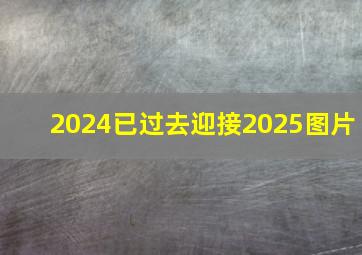 2024已过去迎接2025图片